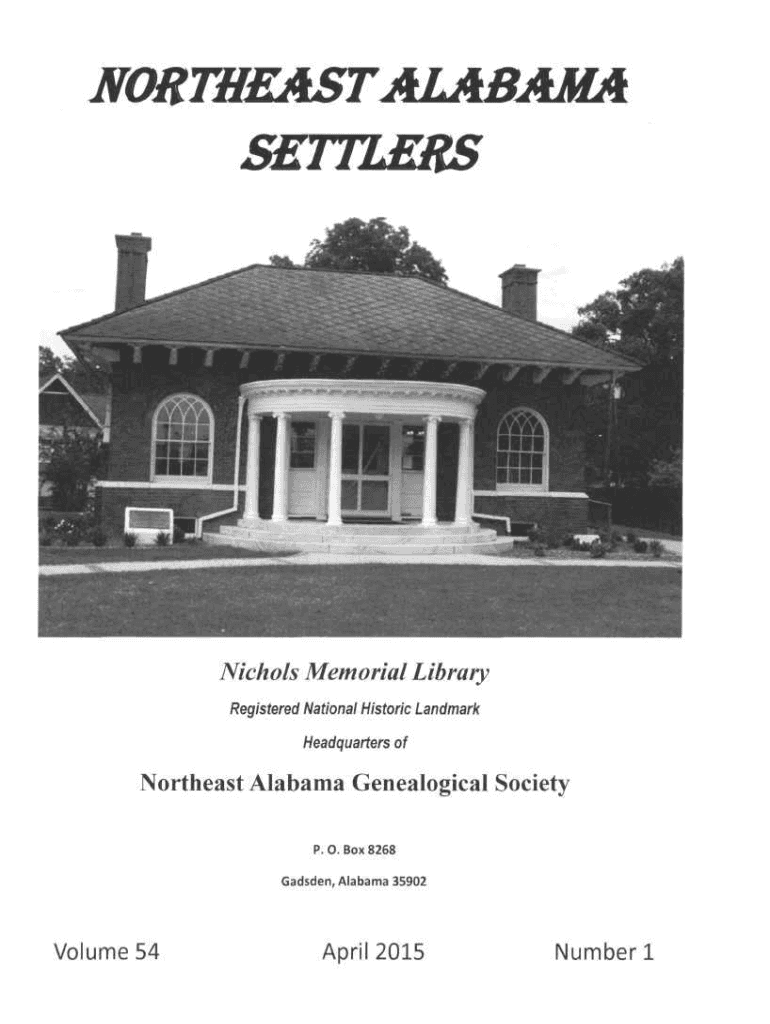 NORTHEAST ALABAMA
SETTLERS

Nichols Memorial Library

Registered National Historic Landmark

Headquarters of

Northeast Alabama Genealogical Society

P. O. Box 8268

Gadsden, Alabama 35902

Volume 54 April 2015 Number 1